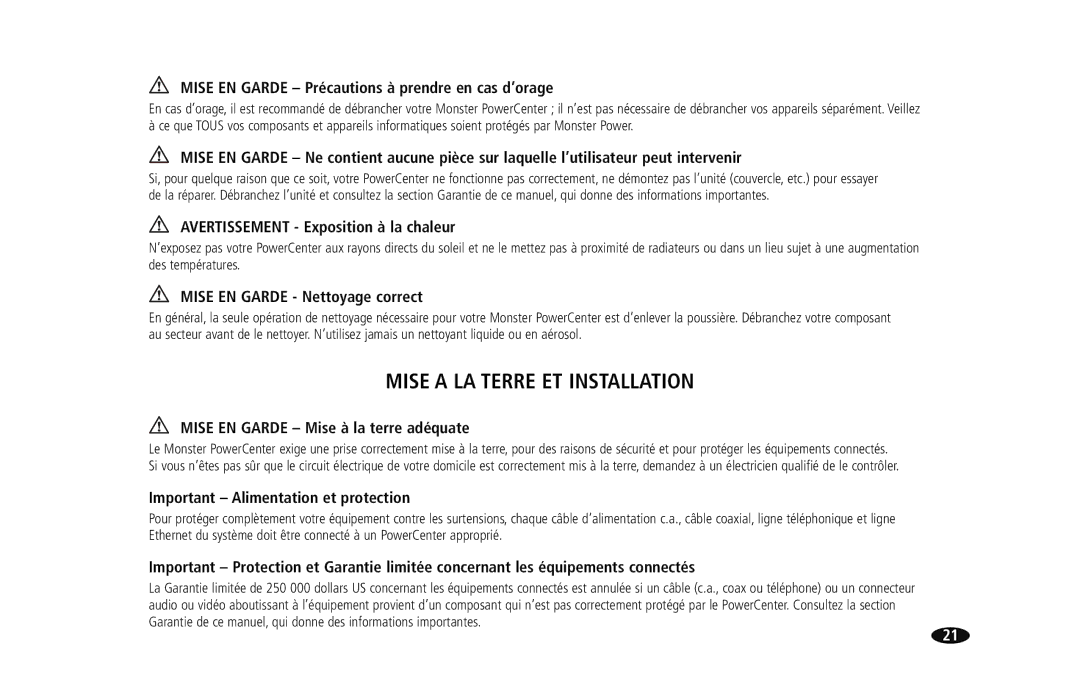 MISE EN GARDE – Précautions à prendre en cas d'orage

En cas d'orage, il est recommandé de débrancher votre Monster PowerCenter ; il n'est pas nécessaire de débrancher vos appareils séparément. Veillez à ce que TOUS vos composants et appareils informatiques soient protégés par Monster Power.

MISE EN GARDE – Ne contient aucune pièce sur laquelle l'utilisateur peut intervenir

Si, pour quelque raison que ce soit, votre PowerCenter ne fonctionne pas correctement, ne démontez pas l'unité (couvercle, etc.) pour essayer de la réparer. Débranchez l'unité et consultez la section Garantie de ce manuel, qui donne des informations importantes.

AVERTISSEMENT - Exposition à la chaleur

N'exposez pas votre PowerCenter aux rayons directs du soleil et ne le mettez pas à proximité de radiateurs ou dans un lieu sujet à une augmentation des températures.

MISE EN GARDE - Nettoyage correct

En général, la seule opération de nettoyage nécessaire pour votre Monster PowerCenter est d'enlever la poussière. Débranchez votre composant au secteur avant de le nettoyer. N'utilisez jamais un nettoyant liquide ou en aérosol.

MISE A LA TERRE ET INSTALLATION

MISE EN GARDE – Mise à la terre adéquate

Le Monster PowerCenter exige une prise correctement mise à la terre, pour des raisons de sécurité et pour protéger les équipements connectés. Si vous n'êtes pas sûr que le circuit électrique de votre domicile est correctement mis à la terre, demandez à un électricien qualifié de le contrôler.

Important – Alimentation et protection

Pour protéger complètement votre équipement contre les surtensions, chaque câble d'alimentation c.a., câble coaxial, ligne téléphonique et ligne Ethernet du système doit être connecté à un PowerCenter approprié.

Important – Protection et Garantie limitée concernant les équipements connectés

La Garantie limitée de 250 000 dollars US concernant les équipements connectés est annulée si un câble (c.a., coax ou téléphone) ou un connecteur audio ou vidéo aboutissant à l'équipement provient d'un composant qui n'est pas correctement protégé par le PowerCenter. Consultez la section Garantie de ce manuel, qui donne des informations importantes.

21